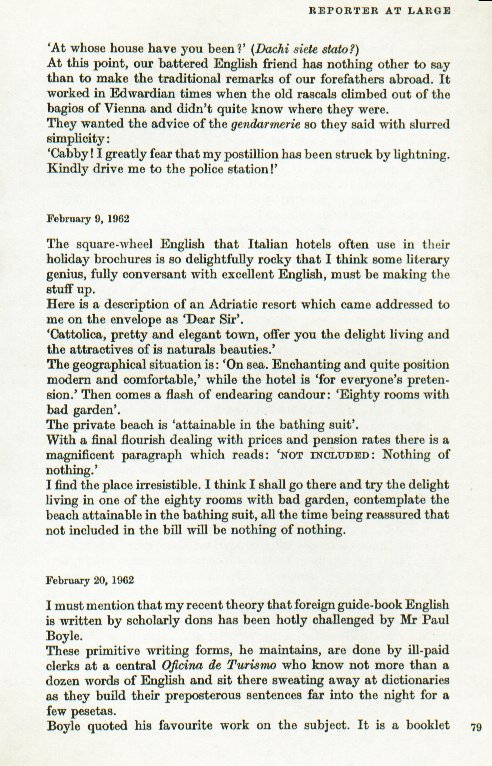 REPORTER AT LARGE

'At whose house have you been?' (Dachi siete stato?)
At this point, our battered English friend has nothing other to say than to make the traditional remarks of our forefathers abroad. It worked in Edwardian times when the old rascals climbed out of the bagios of Vienna and didn't quite know where they were.
They wanted the advice of the gendarmerie so they said with slurred simplicity:
'Cabby! I greatly fear that my postillion has been struck by lightning. Kindly drive me to the police station!'

February 9, 1962

The square-wheel English that Italian hotels often use in their holiday brochures is so delightfully rocky that I think some literary genius, fully conversant with excellent English, must be making the stuff up.
Here is a description of an Adriatic resort which came addressed to me on the envelope as 'Dear Sir'.
'Cattolica, pretty and elegant town, offer you the delight living and the attractives of is naturals beauties.'
The geographical situation is: 'On sea. Enchanting and quite position modern and comfortable,' while the hotel is 'for everyone's pretension.' Then comes a flash of endearing candour: 'Eighty rooms with bad garden'.
The private beach is 'attainable in the bathing suit'.
With a final flourish dealing with prices and pension rates there is a magnificent paragraph which reads: 'NOT INCLUDED: Nothing of nothing.'
I find the place irresistible. I think I shall go there and try the delight living in one of the eighty rooms with bad garden, contemplate the beach attainable in the bathing suit, all the time being reassured that not included in the bill will be nothing of nothing.

February 20, 1962

I must mention that my recent theory that foreign guide-book English is written by scholarly dons has been hotly challenged by Mr Paul Boyle.
These primitive writing forms, he maintains, are done by ill-paid clerks at a central Oficina de Turismo who know not more than a dozen words of English and sit there sweating away at dictionaries as they build their preposterous sentences far into the night for a few pesetas.
Boyle quoted his favourite work on the subject. It is a booklet

79